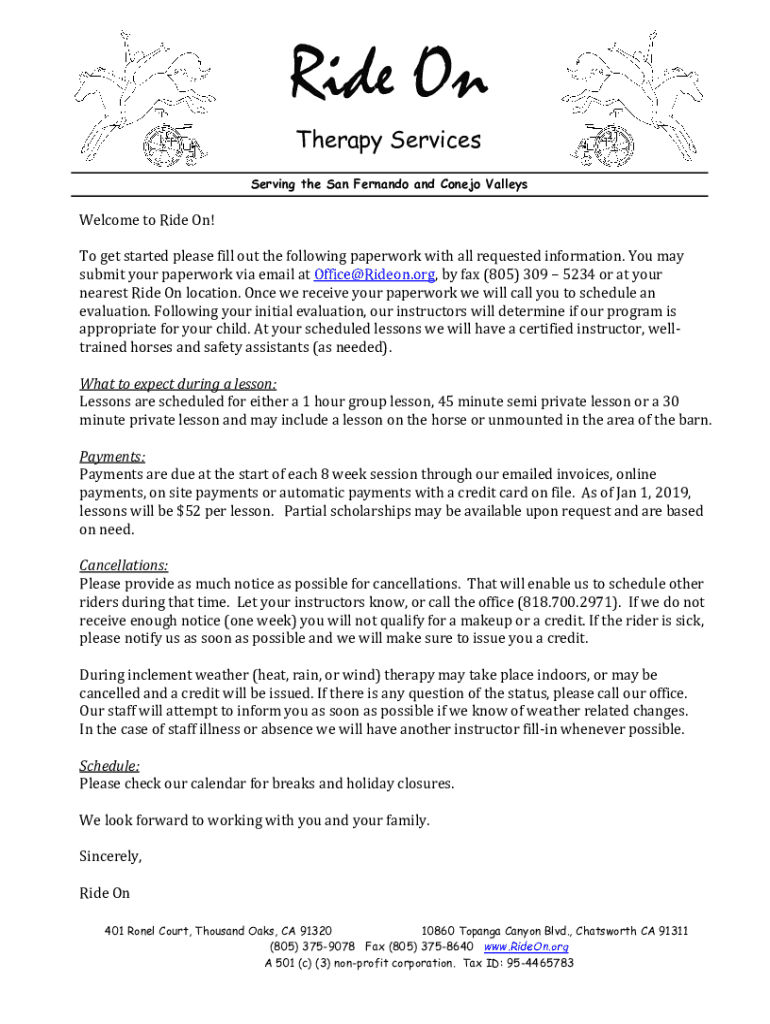 Ride On

Therapy Services

Serving the San Fernando and Conejo Valleys

Welcome to Ride On!

To get started please fill out the following paperwork with all requested information. You may submit your paperwork via email at Office@Rideon.org, by fax (805) 309 – 5234 or at your nearest Ride On location. Once we receive your paperwork we will call you to schedule an evaluation. Following your initial evaluation, our instructors will determine if our program is appropriate for your child. At your scheduled lessons we will have a certified instructor, well-trained horses and safety assistants (as needed).

What to expect during a lesson:
Lessons are scheduled for either a 1 hour group lesson, 45 minute semi private lesson or a 30 minute private lesson and may include a lesson on the horse or unmounted in the area of the barn.

Payments:
Payments are due at the start of each 8 week session through our emailed invoices, online payments, on site payments or automatic payments with a credit card on file. As of Jan 1, 2019, lessons will be $52 per lesson. Partial scholarships may be available upon request and are based on need.

Cancellations:
Please provide as much notice as possible for cancellations. That will enable us to schedule other riders during that time. Let your instructors know, or call the office (818.700.2971). If we do not receive enough notice (one week) you will not qualify for a makeup or a credit. If the rider is sick, please notify us as soon as possible and we will make sure to issue you a credit.

During inclement weather (heat, rain, or wind) therapy may take place indoors, or may be cancelled and a credit will be issued. If there is any question of the status, please call our office. Our staff will attempt to inform you as soon as possible if we know of weather related changes. In the case of staff illness or absence we will have another instructor fill-in whenever possible.

Schedule:
Please check our calendar for breaks and holiday closures.

We look forward to working with you and your family.

Sincerely,

Ride On

401 Ronel Court, Thousand Oaks, CA 91320 10860 Topanga Canyon Blvd., Chatsworth CA 91311
(805) 375-9078 Fax (805) 375-8640 www.RideOn.org
A 501 (c) (3) non-profit corporation. Tax ID: 95-4465783